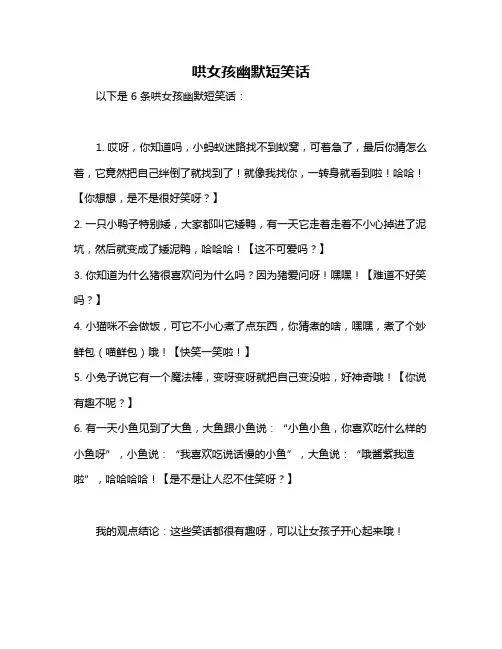 哄女孩幽默短笑话

以下是 6 条哄女孩幽默短笑话：

1. 哎呀，你知道吗，小蚂蚁迷路找不到蚁窝，可着急了，最后你猜怎么着，它竟然把自己绊倒了就找到了！就像我找你，一转身就看到啦！哈哈！【你想想，是不是很好笑呀？】

2. 一只小鸭子特别矮，大家都叫它矮鸭，有一天它走着走着不小心掉进了泥坑，然后就变成了矮泥鸭，哈哈哈！【这不可爱吗？】

3. 你知道为什么猪很喜欢问为什么吗？因为猪爱问呀！嘿嘿！【难道不好笑吗？】

4. 小猫咪不会做饭，可它不小心煮了点东西，你猜煮的啥，嘿嘿，煮了个妙鲜包（喵鲜包）哦！【快笑一笑啦！】

5. 小兔子说它有一个魔法棒，变呀变呀就把自己变没啦，好神奇哦！【你说有趣不呢？】

6. 有一天小鱼见到了大鱼，大鱼跟小鱼说：“小鱼小鱼，你喜欢吃什么样的小鱼呀”，小鱼说：“我喜欢吃说话慢的小鱼”，大鱼说：“哦酱紫我造啦”，哈哈哈哈！【是不是让人忍不住笑呀？】

我的观点结论：这些笑话都很有趣呀，可以让女孩子开心起来哦！